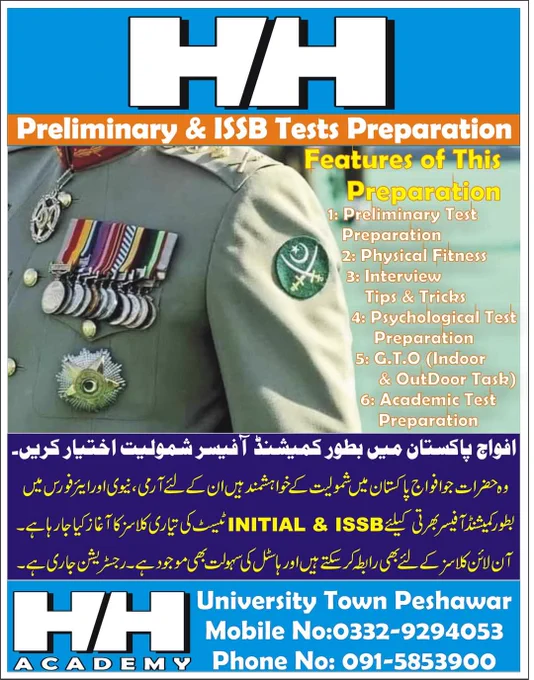 H/H

Preliminary & ISSB Tests Preparation

Features of This Preparation

1: Preliminary Test Preparation
2: Physical Fitness
3: Interview Tips & Tricks
4: Psychological Test Preparation
5: G.T.O (Indoor & OutDoor Task)
6: Academic Test Preparation

افواج پاکستان میں بطور کمیشنڈ آفیسر شمولیت اختیار کریں۔

وہ حضرات جو افواج پاکستان میں شمولیت کے خواہشمند ہیں ان کے لئے آرمی، نیوی اور ایئر فورس میں بطور کمیشنڈ آفیسر بھرتی کیلئے INITIAL & ISSB ٹیسٹ کی تیاری کلاسز کا آغاز کیا جا رہا ہے۔

آن لائن کلاسز کے لئے بھی رابطہ کر سکتے ہیں اور ہاسٹل کی سہولت بھی موجود ہے۔ رجسٹریشن جاری ہے۔

H/H
ACADEMY

University Town Peshawar
Mobile No:0332-9294053
Phone No: 091-5853900